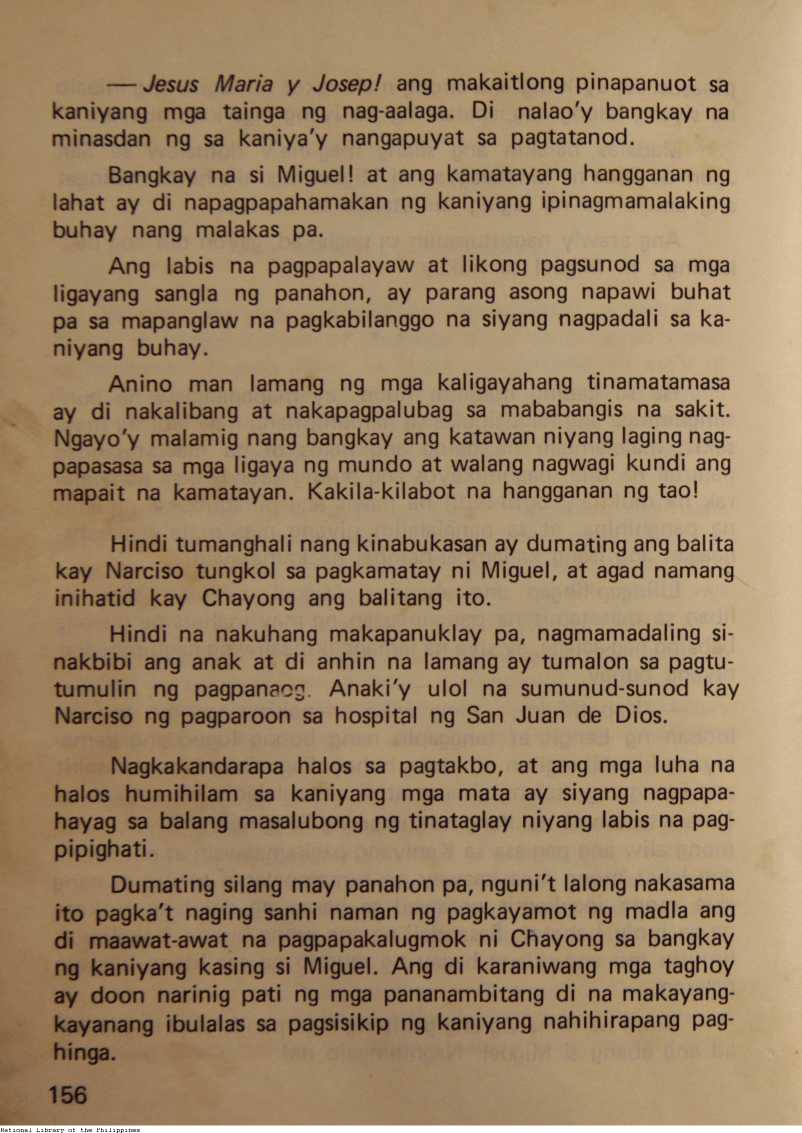 — Jesus Maria y Josep! ang makaitlong pinapanuot sa kaniyang mga tainga ng nag-aalaga. Di nalao'y bangkay na minasdan ng sa kaniya'y nangapuyat sa pagtatanod.

Bangkay na si Miguel! at ang kamatayang hangganan ng lahat ay di napagpapahamakan ng kaniyang ipinagmamalaking buhay nang malakas pa.

Ang labis na pagpapalayaw at likong pagsunod sa mga ligayang sangla ng panahon, ay parang asong napawi buhat pa sa mapanglaw na pagkabilanggo na siyang nagpadali sa kaniyang buhay.

Anino man lamang ng mga kaligayahang tinamatamasa ay di nakalibang at nakapagpalubag sa mababangis na sakit. Ngayo'y malamig nang bangkay ang katawan niyang laging nagpapasasa sa mga ligaya ng mundo at walang nagwagi kundi ang mapait na kamatayan. Kakila-kilabot na hangganan ng tao!

Hindi tumanghali nang kinabukasan ay dumating ang balita kay Narciso tungkol sa pagkamatay ni Miguel, at agad namang inihatid kay Chayong ang balitang ito.

Hindi na nakuhang makapanuklay pa, nagmamadaling sinakbibi ang anak at di anhin na lamang ay tumalon sa pagtutumulin ng pagpanaog. Anaki'y ulol na sumunud-sunod kay Narciso ng pagparoon sa hospital ng San Juan de Dios.

Nagkakandarapa halos sa pagtakbo, at ang mga luha na halos humihilam sa kaniyang mga mata ay siyang nagpapahayag sa balang masalubong ng tinataglay niyang labis na pagpipighati.

Dumating silang may panahon pa, nguni't lalong nakasama ito pagka't naging sanhi naman ng pagkayamot ng madla ang di maawat-awat na pagpapakalugmok ni Chayong sa bangkay ng kaniyang kasing si Miguel. Ang di karaniwang mga taghoy ay doon narinig pati ng mga pananambitang di na makayangkayanang ibulalas sa pagsisikip ng kaniyang nahihirapang paghinga.

156

National Library of the Philippines